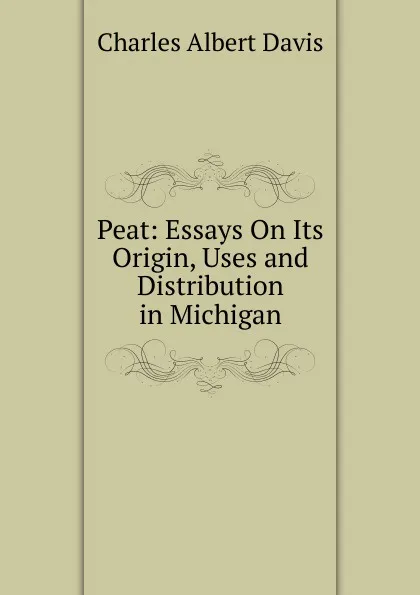 Charles Albert Davis

Peat: Essays On Its Origin, Uses and Distribution in Michigan